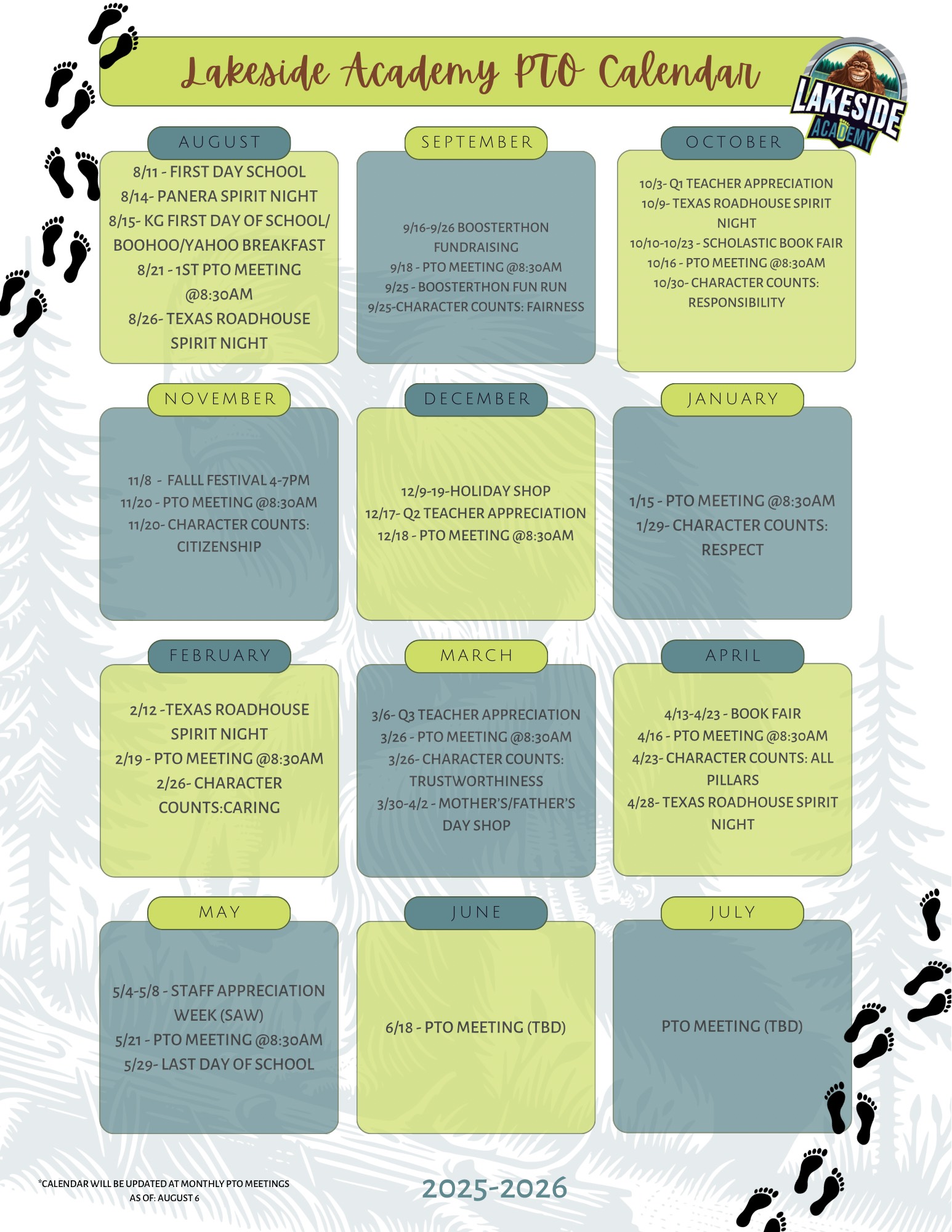 Lakeside Academy PTO Calendar

LAKESIDE ACADEMY

AUGUST

8/11 - FIRST DAY SCHOOL
8/14- PANERA SPIRIT NIGHT
8/15- KG FIRST DAY OF SCHOOL/ BOOHOO/YAHOO BREAKFAST
8/21 - 1ST PTO MEETING @8:30AM
8/26- TEXAS ROADHOUSE SPIRIT NIGHT

SEPTEMBER

9/16-9/26 BOOSTERTHON FUNDRAISING
9/18 - PTO MEETING @8:30AM
9/25 - BOOSTERTHON FUN RUN
9/25-CHARACTER COUNTS: FAIRNESS

OCTOBER

10/3- Q1 TEACHER APPRECIATION
10/9- TEXAS ROADHOUSE SPIRIT NIGHT
10/10-10/23 - SCHOLASTIC BOOK FAIR
10/16 - PTO MEETING @8:30AM
10/30- CHARACTER COUNTS: RESPONSIBILITY

NOVEMBER

11/8 - FALLL FESTIVAL 4-7PM
11/20 - PTO MEETING @8:30AM
11/20- CHARACTER COUNTS: CITIZENSHIP

DECEMBER

12/9-19-HOLIDAY SHOP
12/17- Q2 TEACHER APPRECIATION
12/18 - PTO MEETING @8:30AM

JANUARY

1/15 - PTO MEETING @8:30AM
1/29- CHARACTER COUNTS: RESPECT

FEBRUARY

2/12 -TEXAS ROADHOUSE SPIRIT NIGHT
2/19 - PTO MEETING @8:30AM
2/26- CHARACTER COUNTS:CARING

MARCH

3/6- Q3 TEACHER APPRECIATION
3/26 - PTO MEETING @8:30AM
3/26- CHARACTER COUNTS: TRUSTWORTHINESS
3/30-4/2 - MOTHER'S/FATHER'S DAY SHOP

APRIL

4/13-4/23 - BOOK FAIR
4/16 - PTO MEETING @8:30AM
4/23- CHARACTER COUNTS: ALL PILLARS
4/28- TEXAS ROADHOUSE SPIRIT NIGHT

MAY

5/4-5/8 - STAFF APPRECIATION WEEK (SAW)
5/21 - PTO MEETING @8:30AM
5/29- LAST DAY OF SCHOOL

JUNE

6/18 - PTO MEETING (TBD)

JULY

PTO MEETING (TBD)

*CALENDAR WILL BE UPDATED AT MONTHLY PTO MEETINGS
AS OF: AUGUST 6

2025-2026